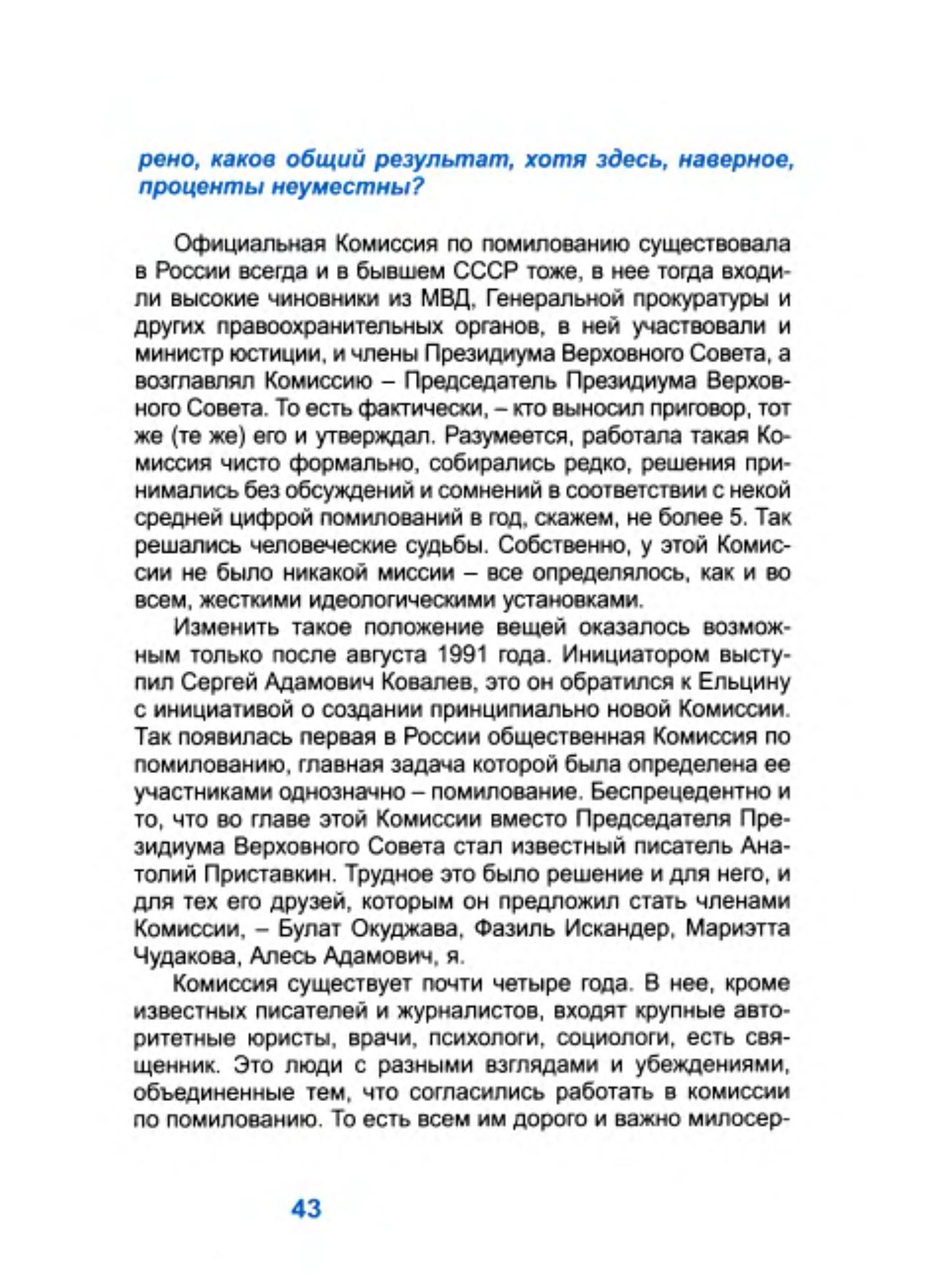 рено, каков общий результат, хотя здесь, наверное, проценты неуместны?

Официальная Комиссия по помилованию существовала в России всегда и в бывшем СССР тоже, в нее тогда входили высокие чиновники из МВД, Генеральной прокуратуры и других правоохранительных органов, в ней участвовали и министр юстиции, и члены Президиума Верховного Совета, а возглавлял Комиссию – Председатель Президиума Верховного Совета. То есть фактически, – кто выносил приговор, тот же (те же) его и утверждал. Разумеется, работала такая Комиссия чисто формально, собирались редко, решения принимались без обсуждений и сомнений в соответствии с некой средней цифрой помилований в год, скажем, не более 5. Так решались человеческие судьбы. Собственно, у этой Комиссии не было никакой миссии – все определялось, как и во всем, жесткими идеологическими установками.

Изменить такое положение вещей оказалось возможным только после августа 1991 года. Инициатором выступил Сергей Адамович Ковалев, это он обратился к Ельцину с инициативой о создании принципиально новой Комиссии. Так появилась первая в России общественная Комиссия по помилованию, главная задача которой была определена ее участниками однозначно – помилование. Беспрецедентно и то, что во главе этой Комиссии вместо Председателя Президиума Верховного Совета стал известный писатель Анатолий Приставкин. Трудное это было решение и для него, и для тех его друзей, которым он предложил стать членами Комиссии, – Булат Окуджава, Фазиль Искандер, Мариэтта Чудакова, Алесь Адамович, я.

Комиссия существует почти четыре года. В нее, кроме известных писателей и журналистов, входят крупные авторитетные юристы, врачи, психологи, социологи, есть священник. Это люди с разными взглядами и убеждениями, объединенные тем, что согласились работать в комиссии по помилованию. То есть всем им дорого и важно милосер-

43